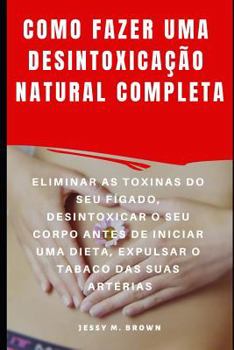 COMO FAZER UMA DESINTOXICAÇÃO NATURAL COMPLETA

ELIMINAR AS TOXINAS DO SEU FÍGADO, DESINTOXICAR O SEU CORPO ANTES DE INICIAR UMA DIETA, EXPULSAR O TABACO DAS SUAS ARTÉRIAS

JESSY M. BROWN